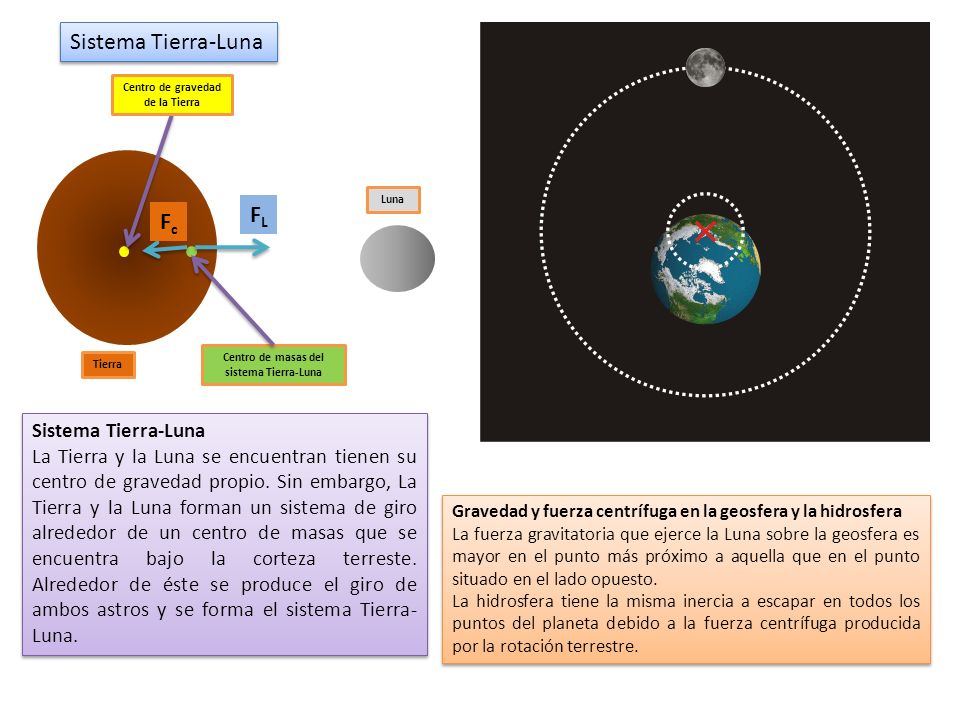 Sistema Tierra-Luna

Centro de gravedad de la Tierra

$F_c$

$F_L$

Luna

Tierra

Centro de masas del sistema Tierra-Luna

Sistema Tierra-Luna
La Tierra y la Luna se encuentran tienen su centro de gravedad propio. Sin embargo, La Tierra y la Luna forman un sistema de giro alrededor de un centro de masas que se encuentra bajo la corteza terreste. Alrededor de éste se produce el giro de ambos astros y se forma el sistema Tierra-Luna.

Gravedad y fuerza centrífuga en la geosfera y la hidrosfera
La fuerza gravitatoria que ejerce la Luna sobre la geosfera es mayor en el punto más próximo a aquella que en el punto situado en el lado opuesto.
La hidrosfera tiene la misma inercia a escapar en todos los puntos del planeta debido a la fuerza centrífuga producida por la rotación terrestre.